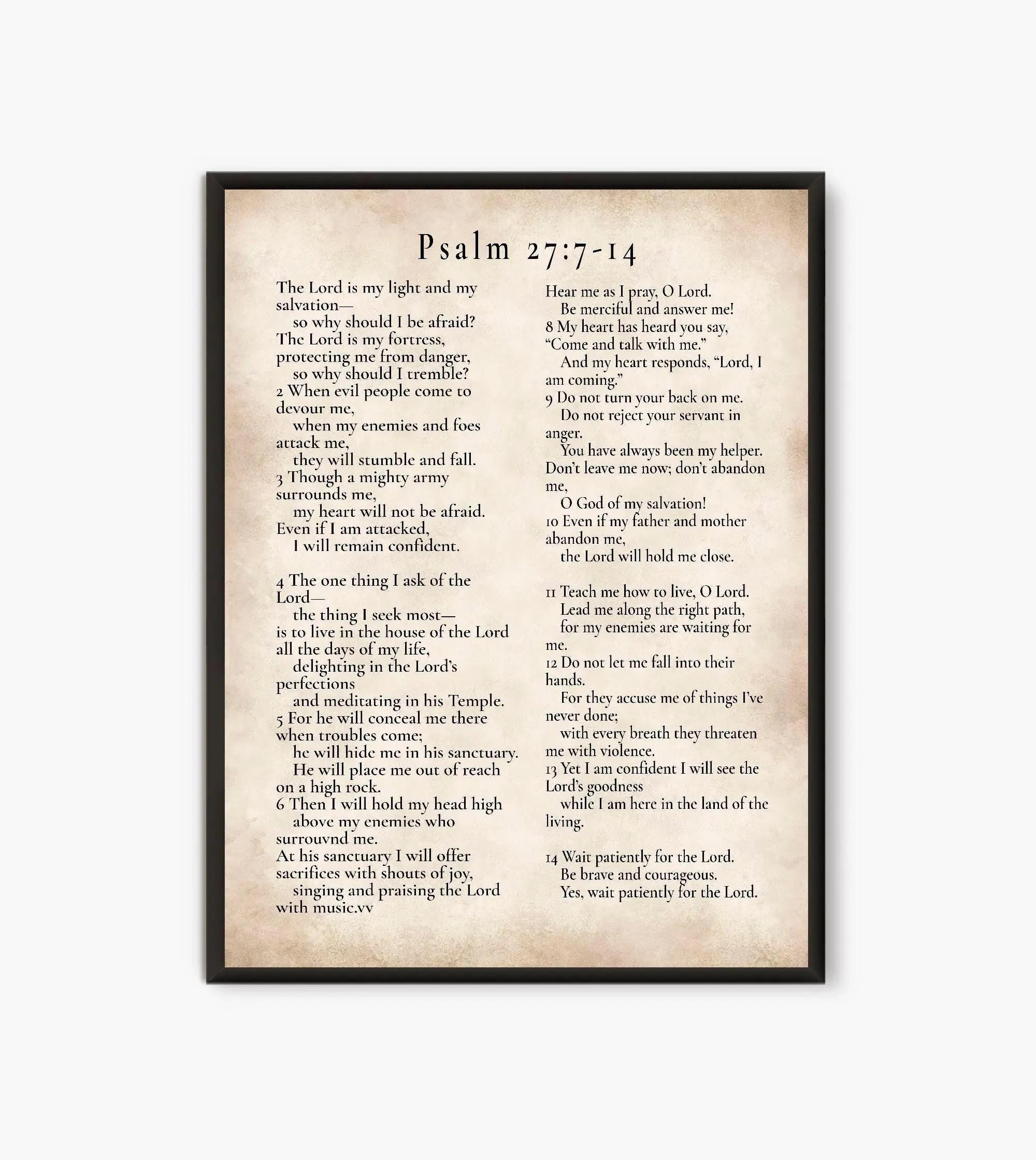 Psalm 27:7-14

The Lord is my light and my salvation—
so why should I be afraid?
The Lord is my fortress,
protecting me from danger,
so why should I tremble?
2 When evil people come to devour me,
when my enemies and foes attack me,
they will stumble and fall.
3 Though a mighty army surrounds me,
my heart will not be afraid.
Even if I am attacked,
I will remain confident.

4 The one thing I ask of the Lord—
the thing I seek most—
is to live in the house of the Lord
all the days of my life,
delighting in the Lord's perfections
and meditating in his Temple.
5 For he will conceal me there when troubles come;
he will hide me in his sanctuary.
He will place me out of reach on a high rock.
6 Then I will hold my head high
above my enemies who surrouvnd me.
At his sanctuary I will offer sacrifices with shouts of joy,
singing and praising the Lord with music.vv

Hear me as I pray, O Lord.
Be merciful and answer me!
8 My heart has heard you say,
"Come and talk with me."
And my heart responds, "Lord, I am coming."
9 Do not turn your back on me.
Do not reject your servant in anger.
You have always been my helper.
Don't leave me now; don't abandon me,
O God of my salvation!
10 Even if my father and mother abandon me,
the Lord will hold me close.

11 Teach me how to live, O Lord.
Lead me along the right path,
for my enemies are waiting for me.
12 Do not let me fall into their hands.
For they accuse me of things I've never done;
with every breath they threaten me with violence.
13 Yet I am confident I will see the Lord's goodness
while I am here in the land of the living.

14 Wait patiently for the Lord.
Be brave and courageous.
Yes, wait patiently for the Lord.